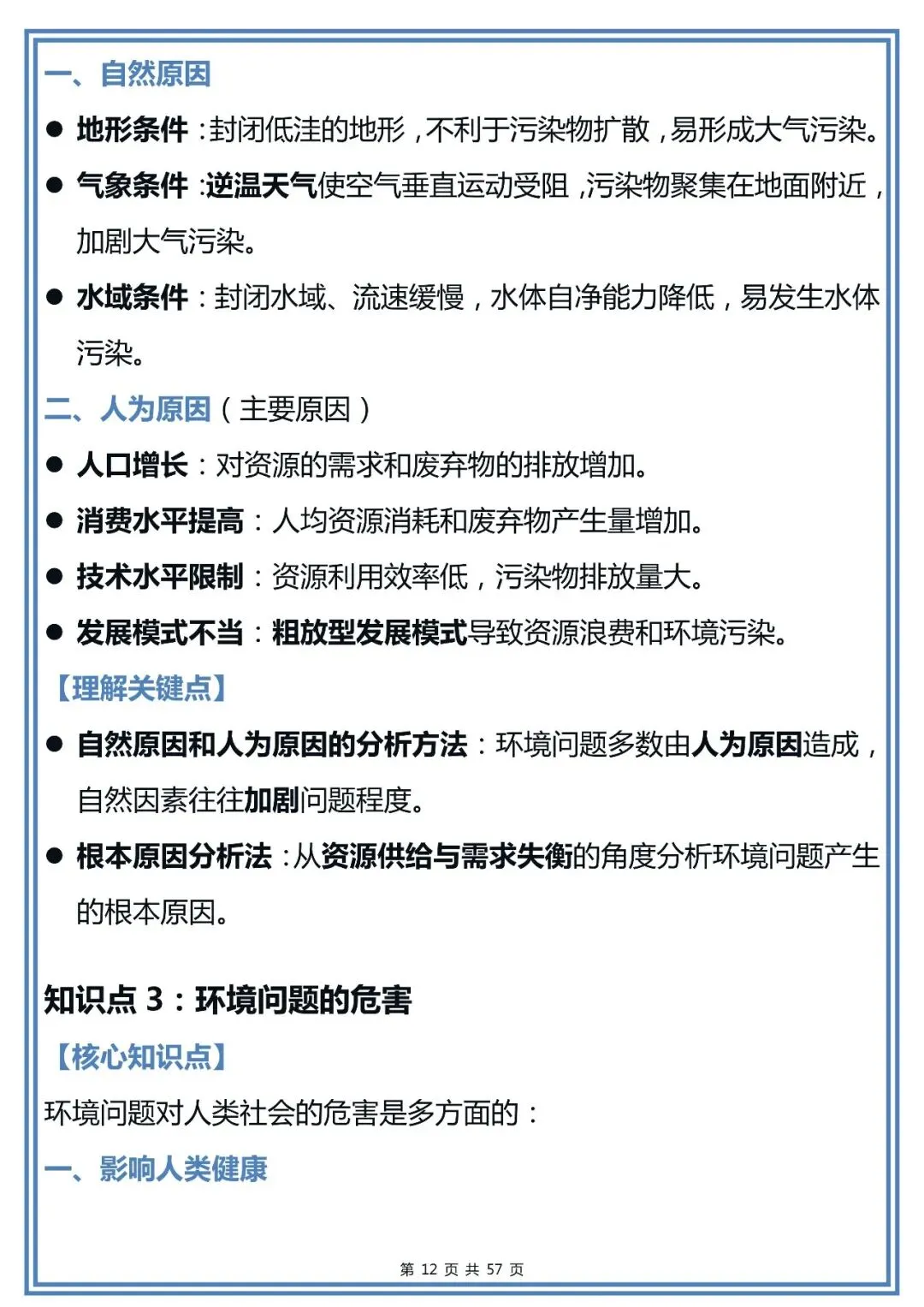 一、自然原因

● 地形条件：封闭低洼的地形，不利于污染物扩散，易形成大气污染。

● 气象条件：逆温天气使空气垂直运动受阻，污染物聚集在地面附近，加剧大气污染。

● 水域条件：封闭水域、流速缓慢，水体自净能力降低，易发生水体污染。

二、人为原因（主要原因）

● 人口增长：对资源的需求和废弃物的排放增加。

● 消费水平提高：人均资源消耗和废弃物产生量增加。

● 技术水平限制：资源利用效率低，污染物排放量大。

● 发展模式不当：粗放型发展模式导致资源浪费和环境污染。

【理解关键点】

● 自然原因和人为原因的分析方法：环境问题多数由人为原因造成，自然因素往往加剧问题程度。

● 根本原因分析法：从资源供给与需求失衡的角度分析环境问题产生的根本原因。

知识点 3：环境问题的危害

【核心知识点】

环境问题对人类社会的危害是多方面的：

一、影响人类健康

第 12 页 共 57 页